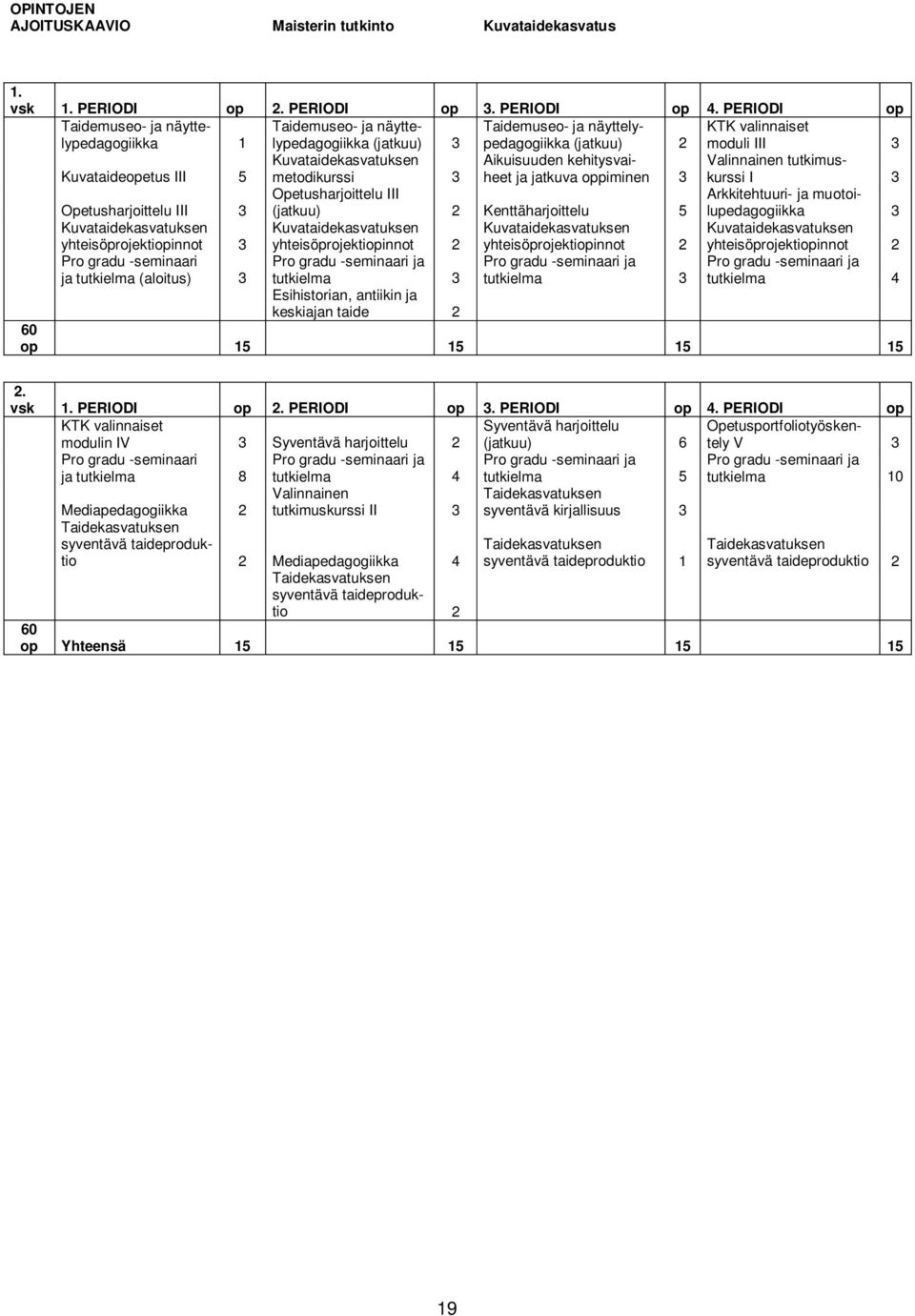 OPINTOJEN AJOITUSKAAVIO Maisterin tutkinto Kuvataidekasvatus

| 1. vsk | 1. PERIODI | op | 2. PERIODI | op | 3. PERIODI | op | 4. PERIODI | op |
|---|---|---|---|---|---|---|---|---|
| | Taidemuseo- ja näyttelypedagogiikka | 1 | Taidemuseo- ja näyttelypedagogiikka (jatkuu) | 3 | Taidemuseo- ja näyttelypedagogiikka (jatkuu) | 2 | KTK valinnaiset moduli III | 3 |
| | Kuvataideopetus III | 5 | Kuvataidekasvatuksen metodikurssi | 3 | Aikuisuuden kehitysvaiheet ja jatkuva oppiminen | 3 | Valinnainen tutkimuskurssi I | 3 |
| | Opetusharjoittelu III | 3 | Opetusharjoittelu III (jatkuu) | 2 | Kenttäharjoittelu | 5 | Arkkitehtuuri- ja muotoilupedagogiikka | 3 |
| | Kuvataidekasvatuksen yhteisöprojektiopinnot | 3 | Kuvataidekasvatuksen yhteisöprojektiopinnot | 2 | Kuvataidekasvatuksen yhteisöprojektiopinnot | 2 | Kuvataidekasvatuksen yhteisöprojektiopinnot | 2 |
| | Pro gradu -seminaari ja tutkielma (aloitus) | 3 | Pro gradu -seminaari ja tutkielma | 3 | Pro gradu -seminaari ja tutkielma | 3 | Pro gradu -seminaari ja tutkielma | 4 |
| | | | Esihistorian, antiikin ja keskiajan taide | 2 | | | | |
| 60 op | | 15 | | 15 | | 15 | | 15 |

| 2. vsk | 1. PERIODI | op | 2. PERIODI | op | 3. PERIODI | op | 4. PERIODI | op |
|---|---|---|---|---|---|---|---|---|
| | KTK valinnaiset modulin IV | 3 | Syventävä harjoittelu | 2 | Syventävä harjoittelu (jatkuu) | 6 | Opetusportfoliotyöskentely V | 3 |
| | Pro gradu -seminaari ja tutkielma | 8 | Pro gradu -seminaari ja tutkielma | 4 | Pro gradu -seminaari ja tutkielma | 5 | Pro gradu -seminaari ja tutkielma | 10 |
| | Mediapedagogiikka | 2 | Valinnainen tutkimuskurssi II | 3 | Taidekasvatuksen syventävä kirjallisuus | 3 | | |
| | Taidekasvatuksen syventävä taideproduktio | 2 | Mediapedagogiikka | 4 | Taidekasvatuksen syventävä taideproduktio | 1 | Taidekasvatuksen syventävä taideproduktio | 2 |
| | | | Taidekasvatuksen syventävä taideproduktio | 2 | | | | |
| 60 op | Yhteensä | 15 | | 15 | | 15 | | 15 |

19